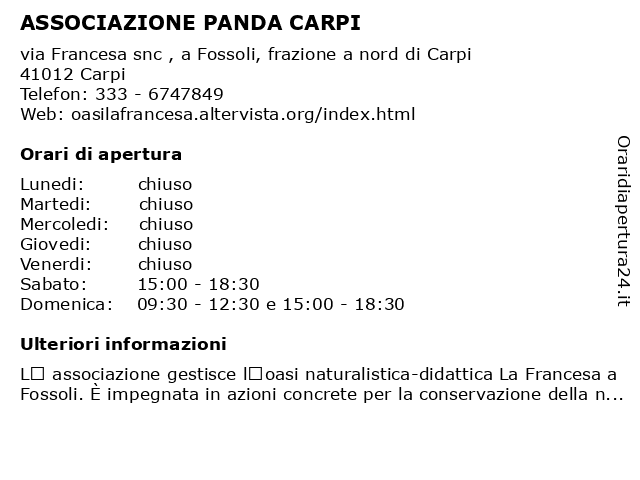 ASSOCIAZIONE PANDA CARPI

via Francesa snc , a Fossoli, frazione a nord di Carpi
41012 Carpi
Telefon: 333 - 6747849
Web: oasilafrancesa.altervista.org/index.html

Orari di apertura

| | |
|---|---|
| Lunedi: | chiuso |
| Martedi: | chiuso |
| Mercoledi: | chiuso |
| Giovedi: | chiuso |
| Venerdi: | chiuso |
| Sabato: | 15:00 - 18:30 |
| Domenica: | 09:30 - 12:30 e 15:00 - 18:30 |

Ulteriori informazioni

L□ associazione gestisce l□oasi naturalistica-didattica La Francesa a Fossoli. È impegnata in azioni concrete per la conservazione della n...

Oraridiapertura24.it